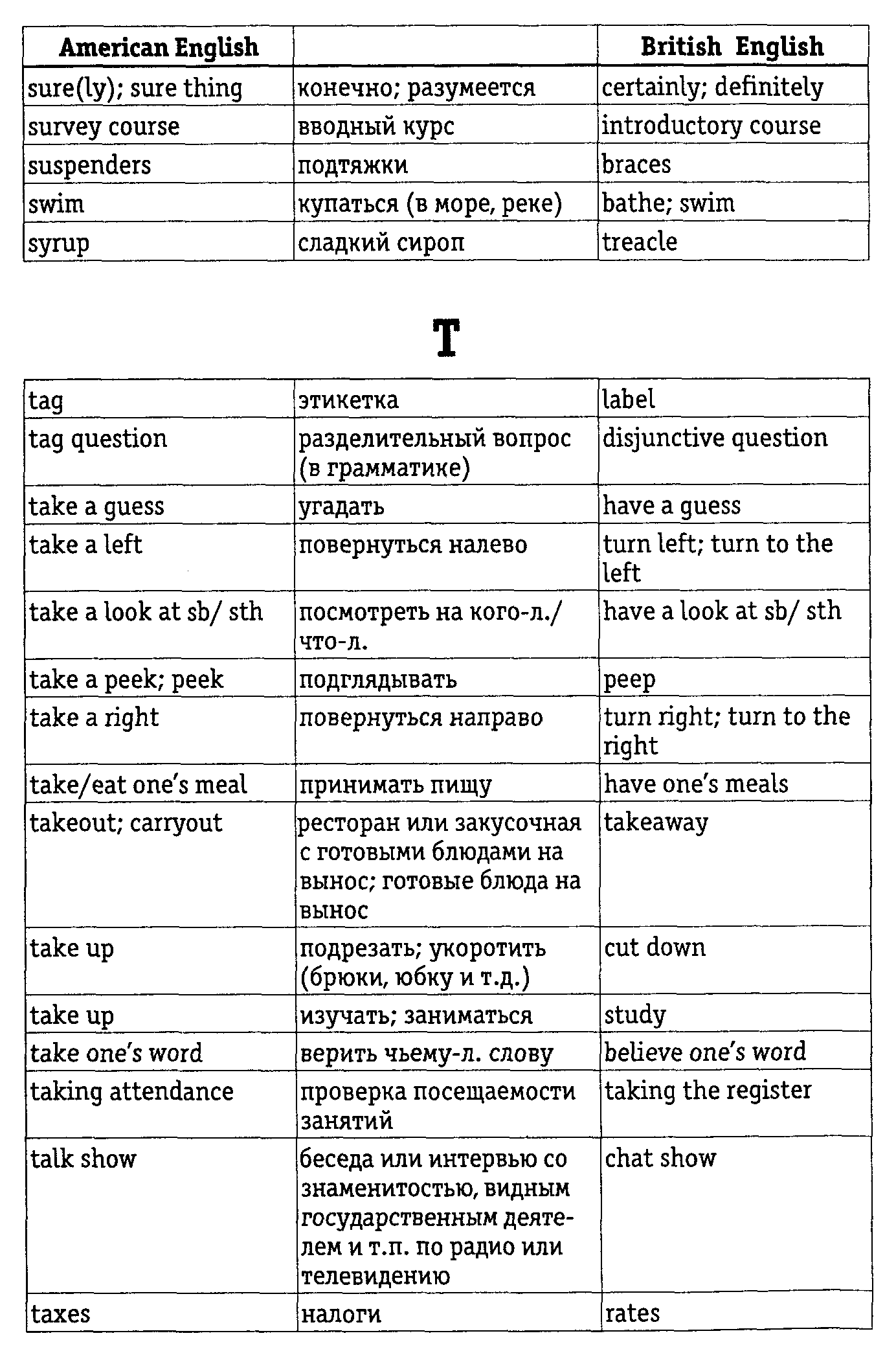 | American English | | British English |
|---|---|---|
| sure(ly); sure thing | конечно; разумеется | certainly; definitely |
| survey course | вводный курс | introductory course |
| suspenders | подтяжки | braces |
| swim | купаться (в море, реке) | bathe; swim |
| syrup | сладкий сироп | treacle |

T

| | | |
|---|---|---|
| tag | этикетка | label |
| tag question | разделительный вопрос (в грамматике) | disjunctive question |
| take a guess | угадать | have a guess |
| take a left | повернуться налево | turn left; turn to the left |
| take a look at sb/ sth | посмотреть на кого-л./ что-л. | have a look at sb/ sth |
| take a peek; peek | подглядывать | peep |
| take a right | повернуться направо | turn right; turn to the right |
| take/eat one's meal | принимать пищу | have one's meals |
| takeout; carryout | ресторан или закусочная с готовыми блюдами на вынос; готовые блюда на вынос | takeaway |
| take up | подрезать; укоротить (брюки, юбку и т.д.) | cut down |
| take up | изучать; заниматься | study |
| take one's word | верить чьему-л. слову | believe one's word |
| taking attendance | проверка посещаемости занятий | taking the register |
| talk show | беседа или интервью со знаменитостью, видным государственным деятелем и т.п. по радио или телевидению | chat show |
| taxes | налоги | rates |